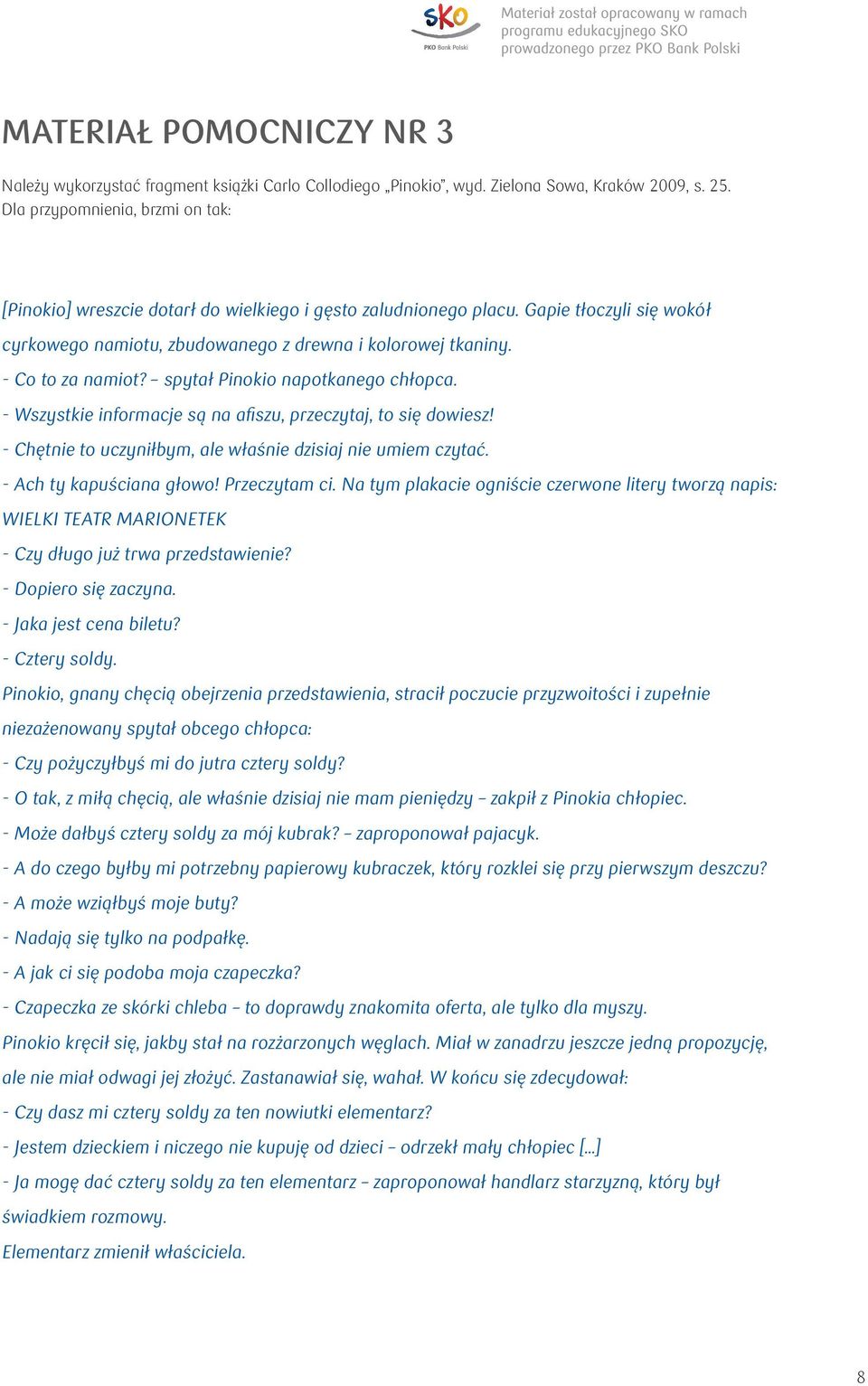 SKO
PKO Bank Polski

Materiał został opracowany w ramach programu edukacyjnego SKO prowadzonego przez PKO Bank Polski

MATERIAŁ POMOCNICZY NR 3

Należy wykorzystać fragment książki Carlo Collodiego „Pinokio", wyd. Zielona Sowa, Kraków 2009, s. 25. Dla przypomnienia, brzmi on tak:

[Pinokio] wreszcie dotarł do wielkiego i gęsto zaludnionego placu. Gapie tłoczyli się wokół cyrkowego namiotu, zbudowanego z drewna i kolorowej tkaniny.
- Co to za namiot? – spytał Pinokio napotkanego chłopca.
- Wszystkie informacje są na afiszu, przeczytaj, to się dowiesz!
- Chętnie to uczyniłbym, ale właśnie dzisiaj nie umiem czytać.
- Ach ty kapuściana głowo! Przeczytam ci. Na tym plakacie ogniście czerwone litery tworzą napis: WIELKI TEATR MARIONETEK
- Czy długo już trwa przedstawienie?
- Dopiero się zaczyna.
- Jaka jest cena biletu?
- Cztery soldy.
Pinokio, gnany chęcią obejrzenia przedstawienia, stracił poczucie przyzwoitości i zupełnie niezażenowany spytał obcego chłopca:
- Czy pożyczyłbyś mi do jutra cztery soldy?
- O tak, z miłą chęcią, ale właśnie dzisiaj nie mam pieniędzy – zakpił z Pinokia chłopiec.
- Może dałbyś cztery soldy za mój kubrak? – zaproponował pajacyk.
- A do czego byłby mi potrzebny papierowy kubraczek, który rozklei się przy pierwszym deszczu?
- A może wziąłbyś moje buty?
- Nadają się tylko na podpałkę.
- A jak ci się podoba moja czapeczka?
- Czapeczka ze skórki chleba – to doprawdy znakomita oferta, ale tylko dla myszy.
Pinokio kręcił się, jakby stał na rozżarzonych węglach. Miał w zanadrzu jeszcze jedną propozycję, ale nie miał odwagi jej złożyć. Zastanawiał się, wahał. W końcu się zdecydował:
- Czy dasz mi cztery soldy za ten nowiutki elementarz?
- Jestem dzieckiem i niczego nie kupuję od dzieci – odrzekł mały chłopiec [...]
- Ja mogę dać cztery soldy za ten elementarz – zaproponował handlarz starzyzną, który był świadkiem rozmowy.
Elementarz zmienił właściciela.

8